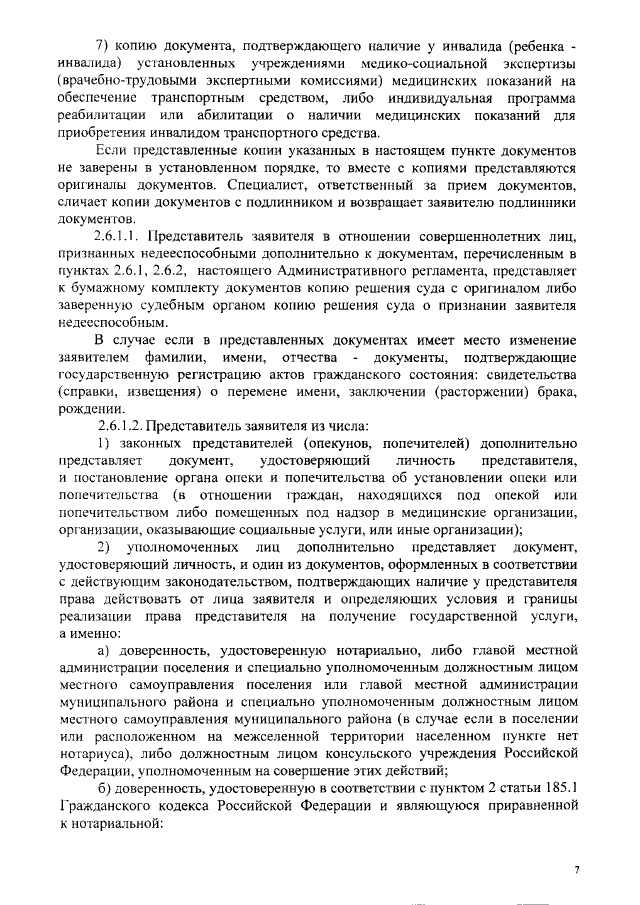 7) копию документа, подтверждающего наличие у инвалида (ребенка - инвалида) установленных учреждениями медико-социальной экспертизы (врачебно-трудовыми экспертными комиссиями) медицинских показаний на обеспечение транспортным средством, либо индивидуальная программа реабилитации или абилитации о наличии медицинских показаний для приобретения инвалидом транспортного средства.

Если представленные копии указанных в настоящем пункте документов не заверены в установленном порядке, то вместе с копиями представляются оригиналы документов. Специалист, ответственный за прием документов, сличает копии документов с подлинником и возвращает заявителю подлинники документов.

2.6.1.1. Представитель заявителя в отношении совершеннолетних лиц, признанных недееспособными дополнительно к документам, перечисленным в пунктах 2.6.1, 2.6.2, настоящего Административного регламента, представляет к бумажному комплекту документов копию решения суда с оригиналом либо заверенную судебным органом копию решения суда о признании заявителя недееспособным.

В случае если в представленных документах имеет место изменение заявителем фамилии, имени, отчества - документы, подтверждающие государственную регистрацию актов гражданского состояния: свидетельства (справки, извещения) о перемене имени, заключении (расторжении) брака, рождении.

2.6.1.2. Представитель заявителя из числа:

1) законных представителей (опекунов, попечителей) дополнительно представляет документ, удостоверяющий личность представителя, и постановление органа опеки и попечительства об установлении опеки или попечительства (в отношении граждан, находящихся под опекой или попечительством либо помещенных под надзор в медицинские организации, организации, оказывающие социальные услуги, или иные организации);

2) уполномоченных лиц дополнительно представляет документ, удостоверяющий личность, и один из документов, оформленных в соответствии с действующим законодательством, подтверждающих наличие у представителя права действовать от лица заявителя и определяющих условия и границы реализации права представителя на получение государственной услуги, а именно:

а) доверенность, удостоверенную нотариально, либо главой местной администрации поселения и специально уполномоченным должностным лицом местного самоуправления поселения или главой местной администрации муниципального района и специально уполномоченным должностным лицом местного самоуправления муниципального района (в случае если в поселении или расположенном на межселенной территории населенном пункте нет нотариуса), либо должностным лицом консульского учреждения Российской Федерации, уполномоченным на совершение этих действий;

б) доверенность, удостоверенную в соответствии с пунктом 2 статьи 185.1 Гражданского кодекса Российской Федерации и являющуюся приравненной к нотариальной:

7